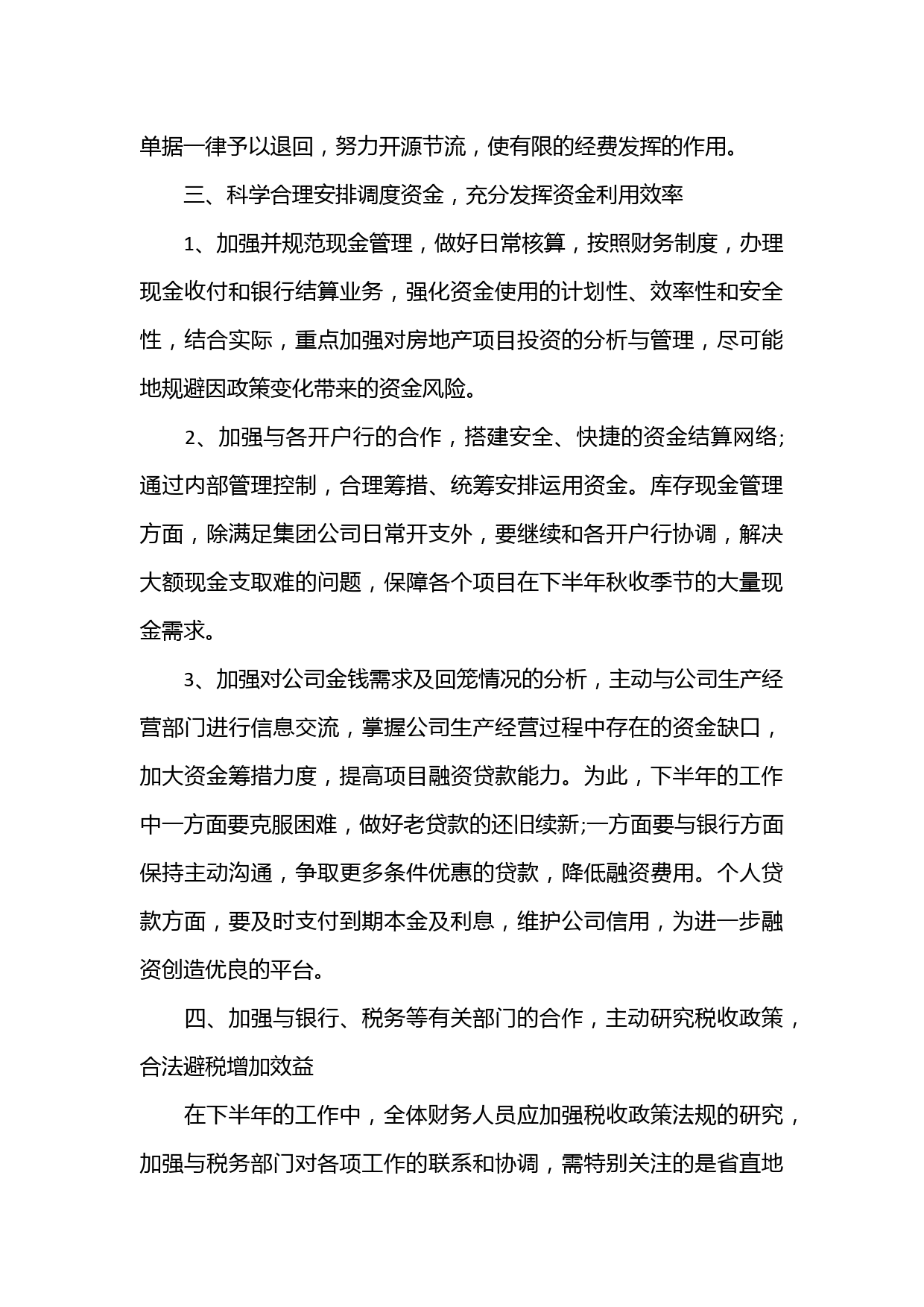 单据一律予以退回，努力开源节流，使有限的经费发挥的作用。

三、科学合理安排调度资金，充分发挥资金利用效率

1、加强并规范现金管理，做好日常核算，按照财务制度，办理现金收付和银行结算业务，强化资金使用的计划性、效率性和安全性，结合实际，重点加强对房地产项目投资的分析与管理，尽可能地规避因政策变化带来的资金风险。

2、加强与各开户行的合作，搭建安全、快捷的资金结算网络;通过内部管理控制，合理筹措、统筹安排运用资金。库存现金管理方面，除满足集团公司日常开支外，要继续和各开户行协调，解决大额现金支取难的问题，保障各个项目在下半年秋收季节的大量现金需求。

3、加强对公司金钱需求及回笼情况的分析，主动与公司生产经营部门进行信息交流，掌握公司生产经营过程中存在的资金缺口，加大资金筹措力度，提高项目融资贷款能力。为此，下半年的工作中一方面要克服困难，做好老贷款的还旧续新;一方面要与银行方面保持主动沟通，争取更多条件优惠的贷款，降低融资费用。个人贷款方面，要及时支付到期本金及利息，维护公司信用，为进一步融资创造优良的平台。

四、加强与银行、税务等有关部门的合作，主动研究税收政策，合法避税增加效益

在下半年的工作中，全体财务人员应加强税收政策法规的研究，加强与税务部门对各项工作的联系和协调，需特别关注的是省直地